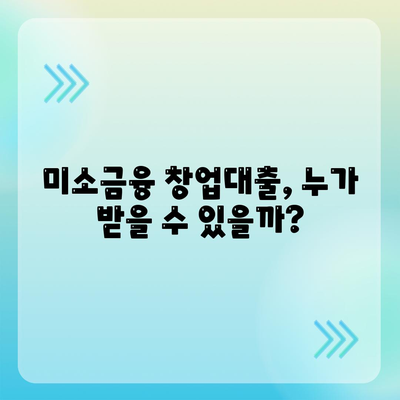 미소금융 창업대출, 누가 받을 수 있을까?